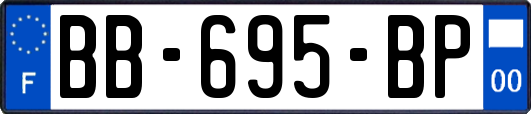 F

BB-695-BP

00